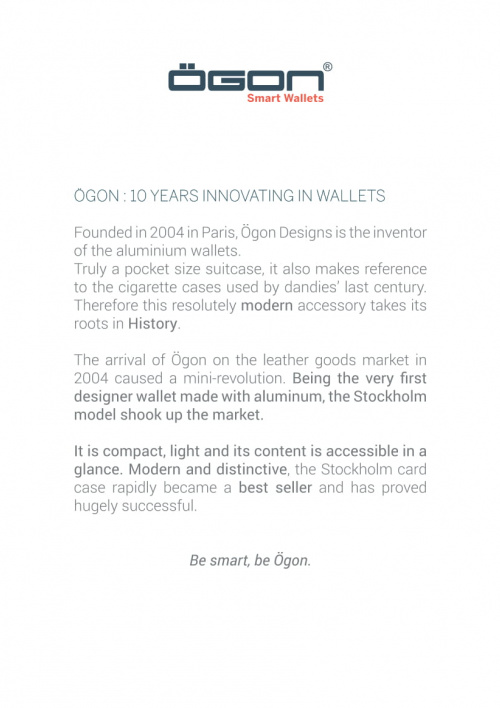 ÖGON®
Smart Wallets

ÖGON : 10 YEARS INNOVATING IN WALLETS

Founded in 2004 in Paris, Ögon Designs is the inventor of the aluminium wallets.
Truly a pocket size suitcase, it also makes reference to the cigarette cases used by dandies' last century. Therefore this resolutely modern accessory takes its roots in History.

The arrival of Ögon on the leather goods market in 2004 caused a mini-revolution. Being the very first designer wallet made with aluminum, the Stockholm model shook up the market.

It is compact, light and its content is accessible in a glance. Modern and distinctive, the Stockholm card case rapidly became a best seller and has proved hugely successful.

Be smart, be Ögon.